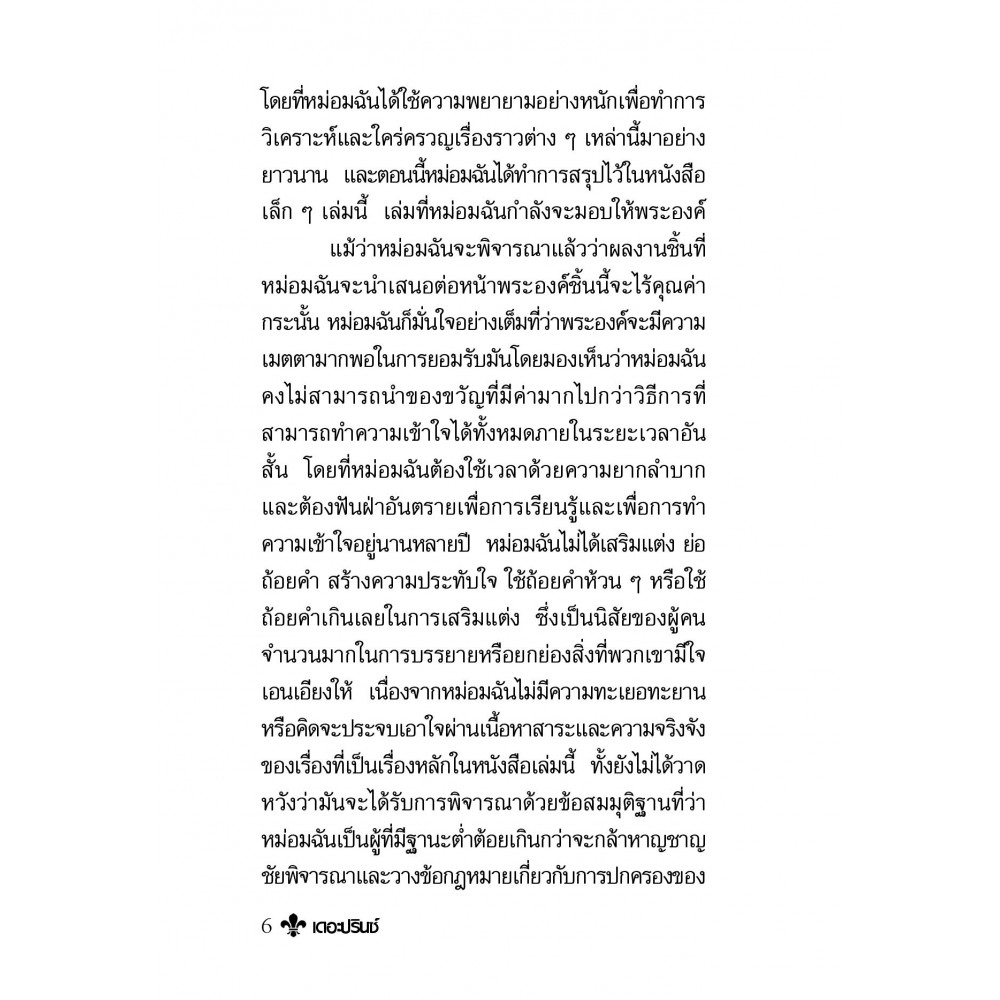 โดยที่หม่อมฉันได้ใช้ความพยายามอย่างหนักเพื่อทำการวิเคราะห์และใคร่ครวญเรื่องราวต่าง ๆ เหล่านี้มาอย่างยาวนาน และตอนนี้หม่อมฉันได้ทำการสรุปไว้ในหนังสือเล็ก ๆ เล่มนี้ เล่มที่หม่อมฉันกำลังจะมอบให้พระองค์

แม้ว่าหม่อมฉันจะพิจารณาแล้วว่าผลงานชิ้นที่หม่อมฉันจะนำเสนอต่อหน้าพระองค์ชิ้นนี้จะไร้คุณค่ากระนั้น หม่อมฉันก็มั่นใจอย่างเต็มที่ว่าพระองค์จะมีความเมตตามากพอในการยอมรับมันโดยมองเห็นว่าหม่อมฉันคงไม่สามารถนำของขวัญที่มีค่ามากไปกว่าวิธีการที่สามารถทำความเข้าใจได้ทั้งหมดภายในระยะเวลาอันสั้น โดยที่หม่อมฉันต้องใช้เวลาด้วยความยากลำบากและต้องฟันฝ่าอันตรายเพื่อการเรียนรู้และเพื่อการทำความเข้าใจอยู่นานหลายปี หม่อมฉันไม่ได้เสริมแต่ง ย่อถ้อยคำ สร้างความประทับใจ ใช้ถ้อยคำห้วน ๆ หรือใช้ถ้อยคำเกินเลยในการเสริมแต่ง ซึ่งเป็นนิสัยของผู้คนจำนวนมากในการบรรยายหรือยกย่องสิ่งที่พวกเขามีใจเอนเอียงให้ เนื่องจากหม่อมฉันไม่มีความทะเยอทะยานหรือคิดจะประจบเอาใจผ่านเนื้อหาสาระและความจริงจังของเรื่องที่เป็นเรื่องหลักในหนังสือเล่มนี้ ทั้งยังไม่ได้วาดหวังว่ามันจะได้รับการพิจารณาด้วยข้อสมมุติฐานที่ว่าหม่อมฉันเป็นผู้ที่มีฐานะต่ำต้อยเกินกว่าจะกล้าหาญชาญชัยพิจารณาและวางข้อกฎหมายเกี่ยวกับการปกครองของ

6 เดอะปรินซ์